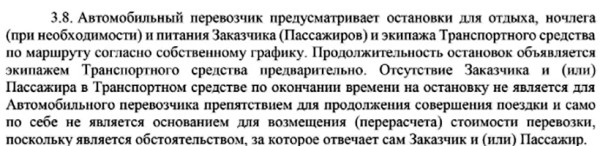 3.8. Автомобильный перевозчик предусматривает остановки для отдыха, ночлега (при необходимости) и питания Заказчика (Пассажиров) и экипажа Транспортного средства по маршруту согласно собственному графику. Продолжительность остановок объявляется экипажем Транспортного средства предварительно. Отсутствие Заказчика и (или) Пассажира в Транспортном средстве по окончании времени на остановку не является для Автомобильного перевозчика препятствием для продолжения совершения поездки и само по себе не является основанием для возмещения (перерасчета) стоимости перевозки, поскольку является обстоятельством, за которое отвечает сам Заказчик и (или) Пассажир.